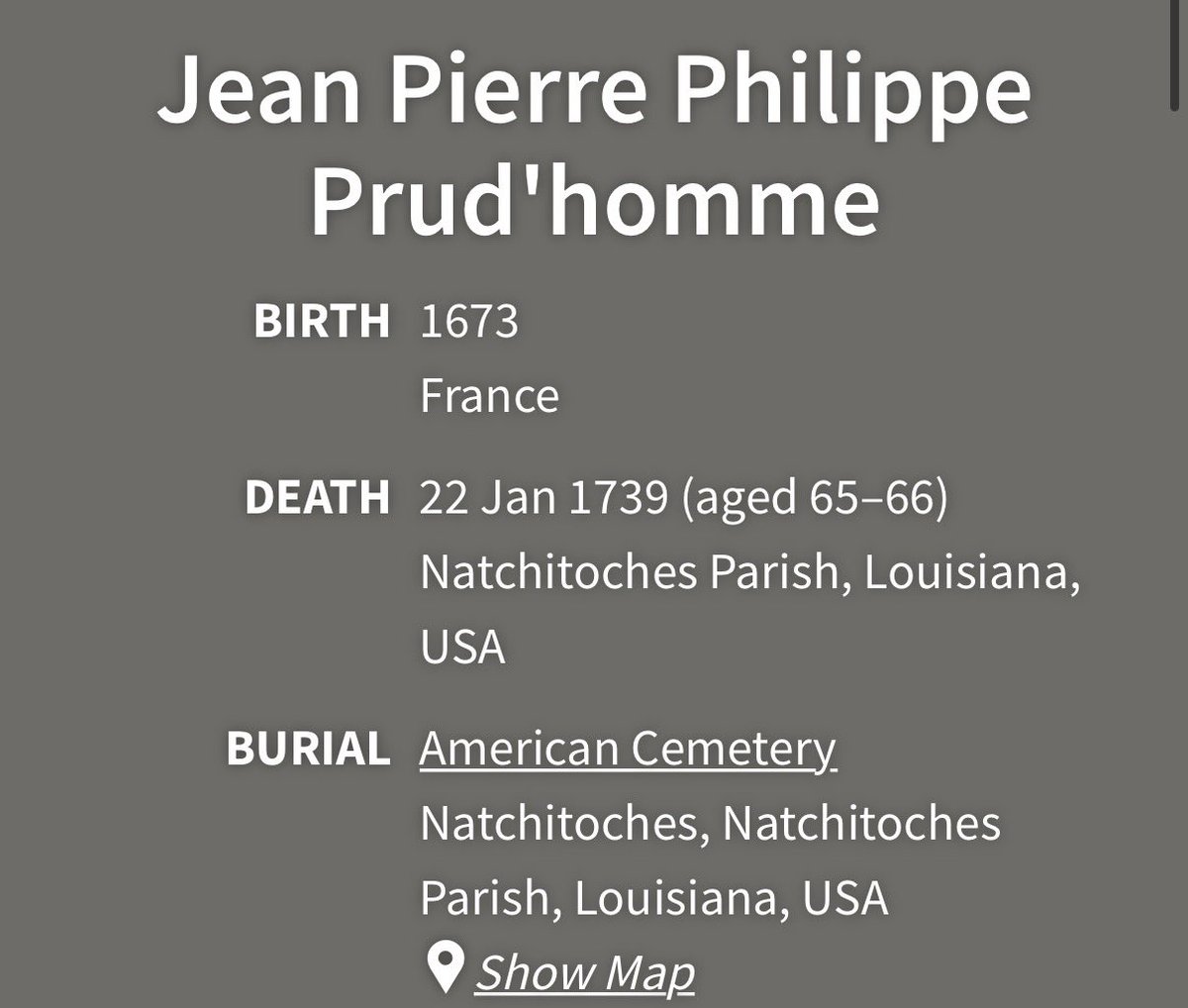 Jean Pierre Philippe Prud'homme

BIRTH 1673
France

DEATH 22 Jan 1739 (aged 65–66)
Natchitoches Parish, Louisiana, USA

BURIAL American Cemetery
Natchitoches, Natchitoches Parish, Louisiana, USA
Show Map